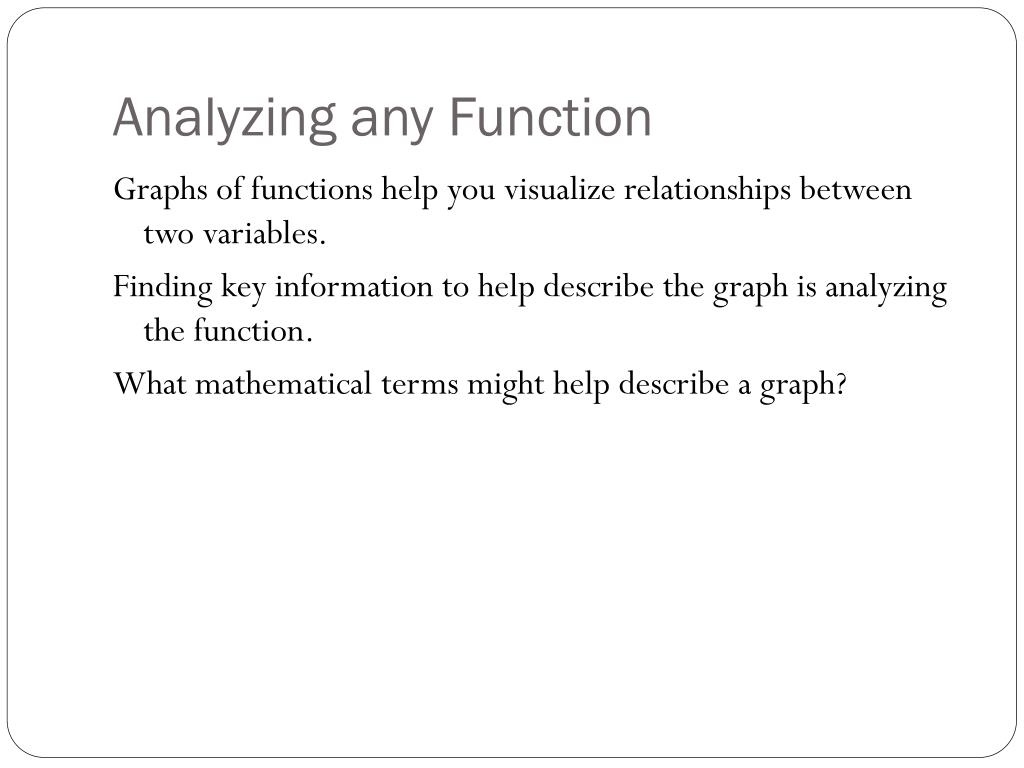 Analyzing any Function

Graphs of functions help you visualize relationships between two variables.

Finding key information to help describe the graph is analyzing the function.

What mathematical terms might help describe a graph?